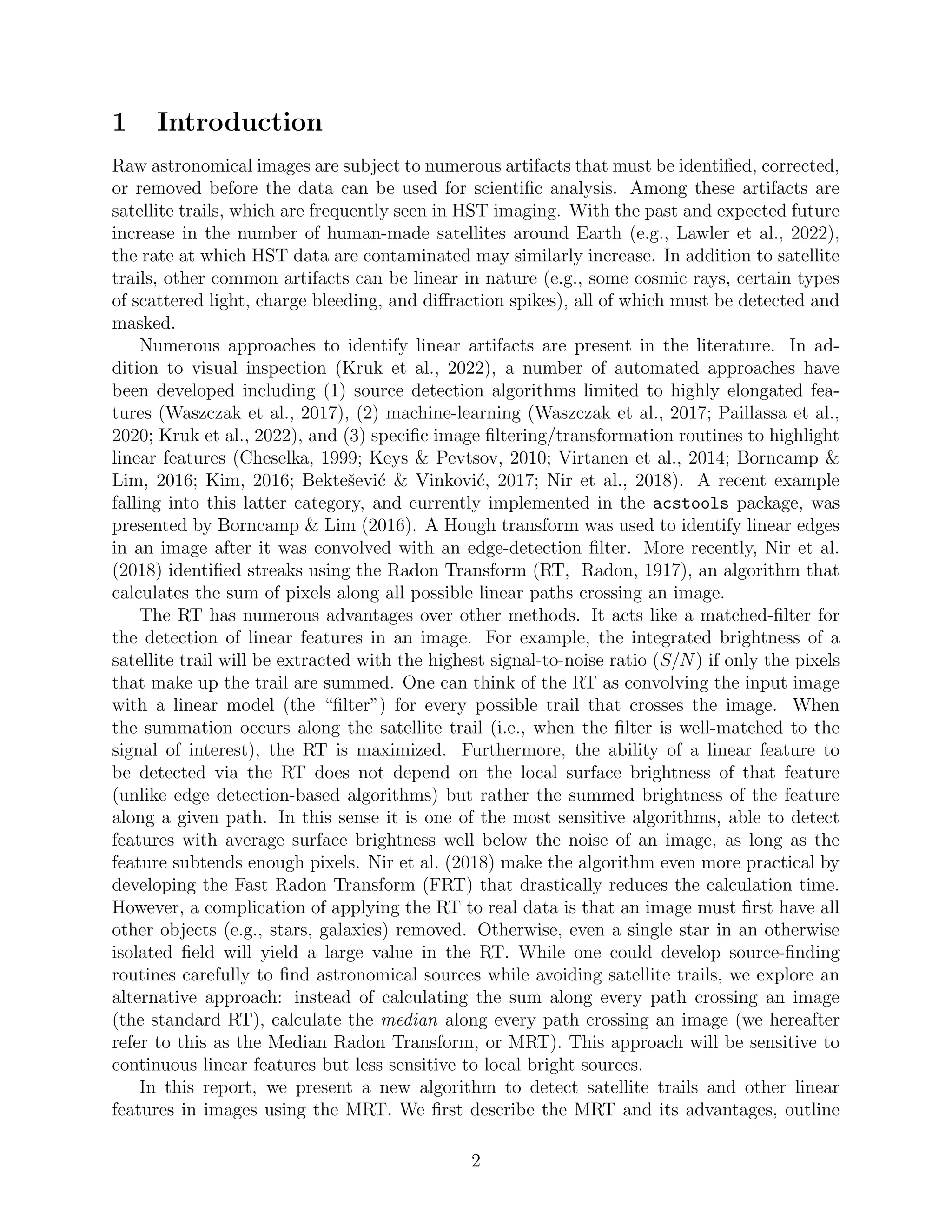 1 Introduction

Raw astronomical images are subject to numerous artifacts that must be identified, corrected, or removed before the data can be used for scientific analysis. Among these artifacts are satellite trails, which are frequently seen in HST imaging. With the past and expected future increase in the number of human-made satellites around Earth (e.g., Lawler et al., 2022), the rate at which HST data are contaminated may similarly increase. In addition to satellite trails, other common artifacts can be linear in nature (e.g., some cosmic rays, certain types of scattered light, charge bleeding, and diffraction spikes), all of which must be detected and masked.

Numerous approaches to identify linear artifacts are present in the literature. In addition to visual inspection (Kruk et al., 2022), a number of automated approaches have been developed including (1) source detection algorithms limited to highly elongated features (Waszczak et al., 2017), (2) machine-learning (Waszczak et al., 2017; Paillassa et al., 2020; Kruk et al., 2022), and (3) specific image filtering/transformation routines to highlight linear features (Cheselka, 1999; Keys & Pevtsov, 2010; Virtanen et al., 2014; Borncamp & Lim, 2016; Kim, 2016; Bektešević & Vinković, 2017; Nir et al., 2018). A recent example falling into this latter category, and currently implemented in the acstools package, was presented by Borncamp & Lim (2016). A Hough transform was used to identify linear edges in an image after it was convolved with an edge-detection filter. More recently, Nir et al. (2018) identified streaks using the Radon Transform (RT, Radon, 1917), an algorithm that calculates the sum of pixels along all possible linear paths crossing an image.

The RT has numerous advantages over other methods. It acts like a matched-filter for the detection of linear features in an image. For example, the integrated brightness of a satellite trail will be extracted with the highest signal-to-noise ratio ($S/N$) if only the pixels that make up the trail are summed. One can think of the RT as convolving the input image with a linear model (the “filter”) for every possible trail that crosses the image. When the summation occurs along the satellite trail (i.e., when the filter is well-matched to the signal of interest), the RT is maximized. Furthermore, the ability of a linear feature to be detected via the RT does not depend on the local surface brightness of that feature (unlike edge detection-based algorithms) but rather the summed brightness of the feature along a given path. In this sense it is one of the most sensitive algorithms, able to detect features with average surface brightness well below the noise of an image, as long as the feature subtends enough pixels. Nir et al. (2018) make the algorithm even more practical by developing the Fast Radon Transform (FRT) that drastically reduces the calculation time. However, a complication of applying the RT to real data is that an image must first have all other objects (e.g., stars, galaxies) removed. Otherwise, even a single star in an otherwise isolated field will yield a large value in the RT. While one could develop source-finding routines carefully to find astronomical sources while avoiding satellite trails, we explore an alternative approach: instead of calculating the sum along every path crossing an image (the standard RT), calculate the median along every path crossing an image (we hereafter refer to this as the Median Radon Transform, or MRT). This approach will be sensitive to continuous linear features but less sensitive to local bright sources.

In this report, we present a new algorithm to detect satellite trails and other linear features in images using the MRT. We first describe the MRT and its advantages, outline

2